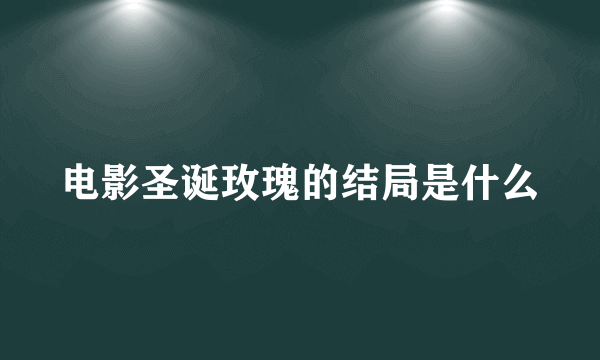 电影圣诞玫瑰的结局是什么